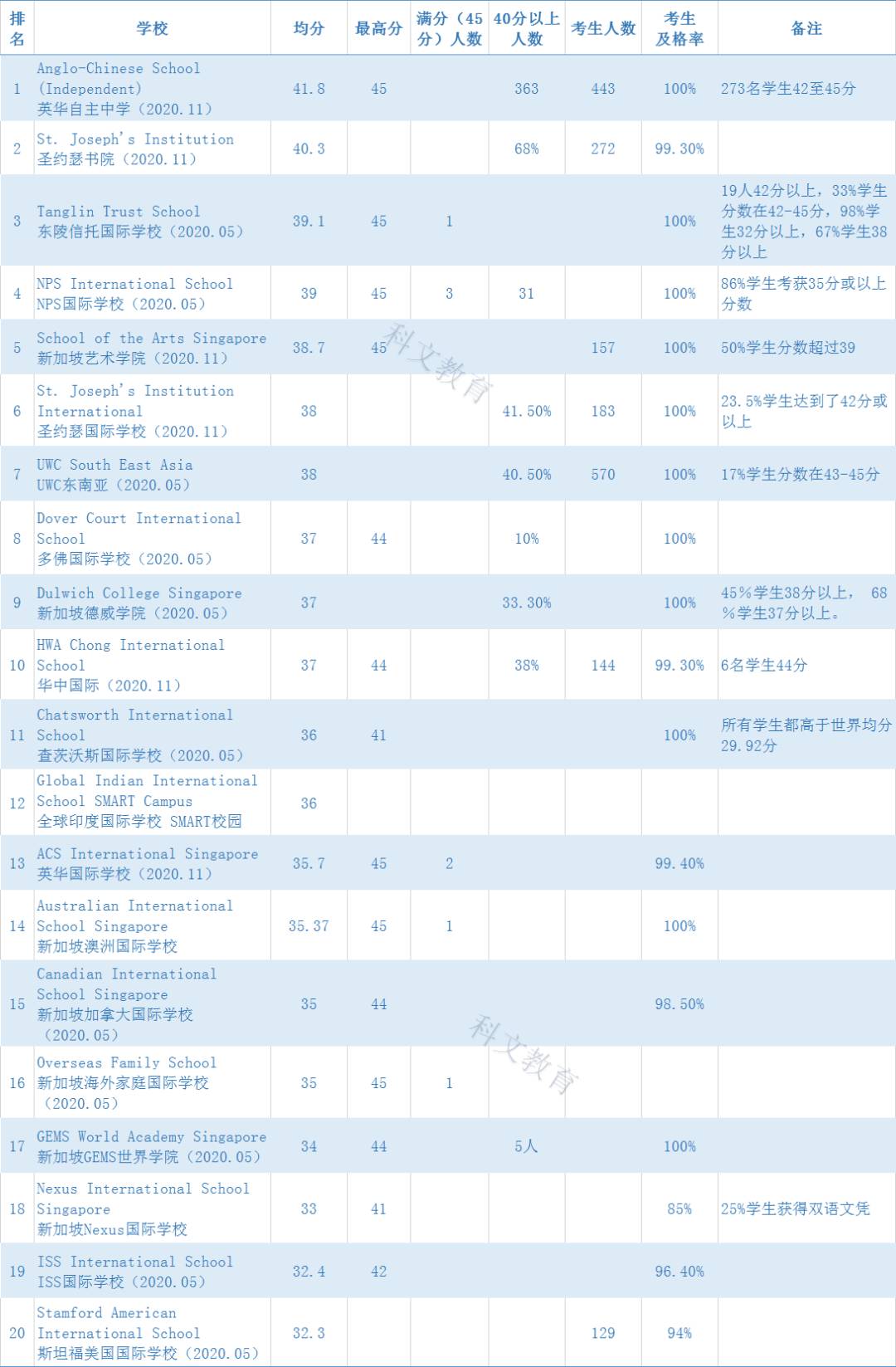 | 排名 | 学校 | 均分 | 最高分 | 满分（45分）人数 | 40分以上人数 | 考生人数 | 考生及格率 | 备注 |
|---|---|---|---|---|---|---|---|---|
| 1 | Anglo-Chinese School (Independent) 英华自主中学（2020.11） | 41.8 | 45 | | 363 | 443 | 100% | 273名学生42至45分 |
| 2 | St. Joseph's Institution 圣约瑟书院（2020.11） | 40.3 | | | 68% | 272 | 99.30% | |
| 3 | Tanglin Trust School 东陵信托国际学校（2020.05） | 39.1 | 45 | 1 | | | 100% | 19人42分以上，33%学生分数在42-45分，98%学生32分以上，67%学生38分以上 |
| 4 | NPS International School NPS国际学校（2020.05） | 39 | 45 | 3 | 31 | | 100% | 86%学生考获35分或以上分数 |
| 5 | School of the Arts Singapore 新加坡艺术学院（2020.11） | 38.7 | 45 | | | 157 | 100% | 50%学生分数超过39 |
| 6 | St. Joseph's Institution International 圣约瑟国际学校（2020.11） | 38 | | | 41.50% | 183 | 100% | 23.5%学生达到了42分或以上 |
| 7 | UWC South East Asia UWC东南亚（2020.05） | 38 | | | 40.50% | 570 | 100% | 17%学生分数在43-45分 |
| 8 | Dover Court International School 多佛国际学校（2020.05） | 37 | 44 | | 10% | | 100% | |
| 9 | Dulwich College Singapore 新加坡德威学院（2020.05） | 37 | | | 33.30% | | 100% | 45%学生38分以上， 68%学生37分以上。 |
| 10 | HWA Chong International School 华中国际（2020.11） | 37 | 44 | | 38% | 144 | 99.30% | 6名学生44分 |
| 11 | Chatsworth International School 查茨沃斯国际学校（2020.05） | 36 | 41 | | | | 100% | 所有学生都高于世界均分29.92分 |
| 12 | Global Indian International School SMART Campus 全球印度国际学校 SMART校园 | 36 | | | | | | |
| 13 | ACS International Singapore 英华国际学校（2020.11） | 35.7 | 45 | 2 | | | 99.40% | |
| 14 | Australian International School Singapore 新加坡澳洲国际学校 | 35.37 | 45 | 1 | | | 100% | |
| 15 | Canadian International School Singapore 新加坡加拿大国际学校（2020.05） | 35 | 44 | | | | 98.50% | |
| 16 | Overseas Family School 新加坡海外家庭国际学校（2020.05） | 35 | 45 | 1 | | | | |
| 17 | GEMS World Academy Singapore 新加坡GEMS世界学院（2020.05） | 34 | 44 | | 5人 | | 100% | |
| 18 | Nexus International School Singapore 新加坡Nexus国际学校 | 33 | 41 | | | | 85% | 25%学生获得双语文凭 |
| 19 | ISS International School ISS国际学校（2020.05） | 32.4 | 42 | | | | 96.40% | |
| 20 | Stamford American International School 斯坦福美国国际学校（2020.05） | 32.3 | | | | 129 | 94% | |

科文教育
科文教育